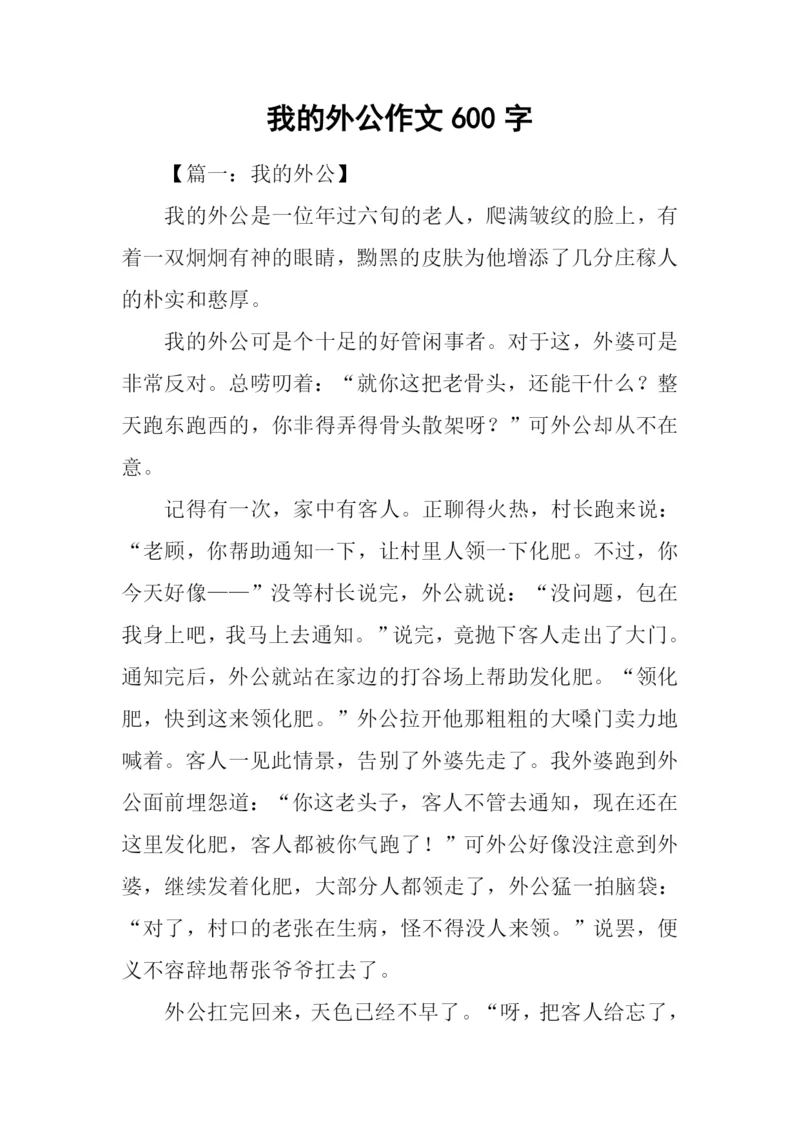 我的外公作文 600 字

【篇一：我的外公】

我的外公是一位年过六旬的老人，爬满皱纹的脸上，有着一双炯炯有神的眼睛，黝黑的皮肤为他增添了几分庄稼人的朴实和憨厚。

我的外公可是个十足的好管闲事者。对于这，外婆可是非常反对。总唠叨着：“就你这把老骨头，还能干什么？整天跑东跑西的，你非得弄得骨头散架呀？”可外公却从不在意。

记得有一次，家中有客人。正聊得火热，村长跑来说：“老顾，你帮助通知一下，让村里人领一下化肥。不过，你今天好像——”没等村长说完，外公就说：“没问题，包在我身上吧，我马上去通知。”说完，竟抛下客人走出了大门。通知完后，外公就站在家边的打谷场上帮助发化肥。“领化肥，快到这来领化肥。”外公拉开他那粗粗的大嗓门卖力地喊着。客人一见此情景，告别了外婆先走了。我外婆跑到外公面前埋怨道：“你这老头子，客人不管去通知，现在还在这里发化肥，客人都被你气跑了！”可外公好像没注意到外婆，继续发着化肥，大部分人都领走了，外公猛一拍脑袋：“对了，村口的老张在生病，怪不得没人来领。”说罢，便义不容辞地帮张爷爷扛去了。

外公扛完回来，天色已经不早了。“呀，把客人给忘了，